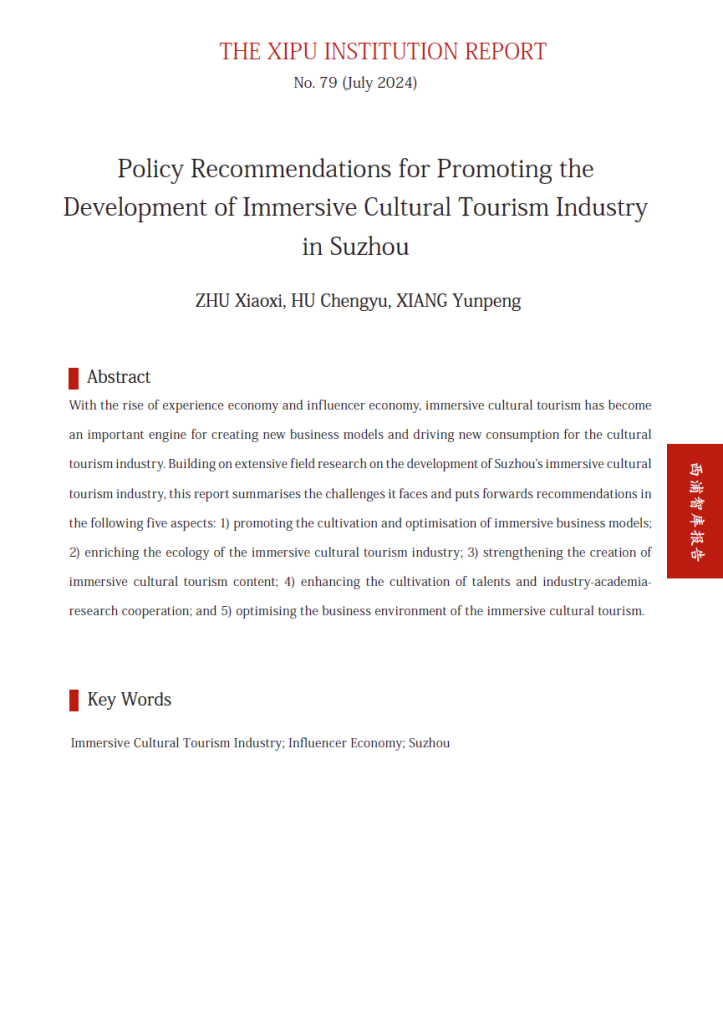 THE XIPU INSTITUTION REPORT
No. 79 (July 2024)

Policy Recommendations for Promoting the Development of Immersive Cultural Tourism Industry in Suzhou

ZHU Xiaoxi, HU Chengyu, XIANG Yunpeng

Abstract

With the rise of experience economy and influencer economy, immersive cultural tourism has become an important engine for creating new business models and driving new consumption for the cultural tourism industry. Building on extensive field research on the development of Suzhou's immersive cultural tourism industry, this report summarises the challenges it faces and puts forwards recommendations in the following five aspects: 1) promoting the cultivation and optimisation of immersive business models; 2) enriching the ecology of the immersive cultural tourism industry; 3) strengthening the creation of immersive cultural tourism content; 4) enhancing the cultivation of talents and industry-academia-research cooperation; and 5) optimising the business environment of the immersive cultural tourism.

西浦智库报告

Key Words

Immersive Cultural Tourism Industry; Influencer Economy; Suzhou